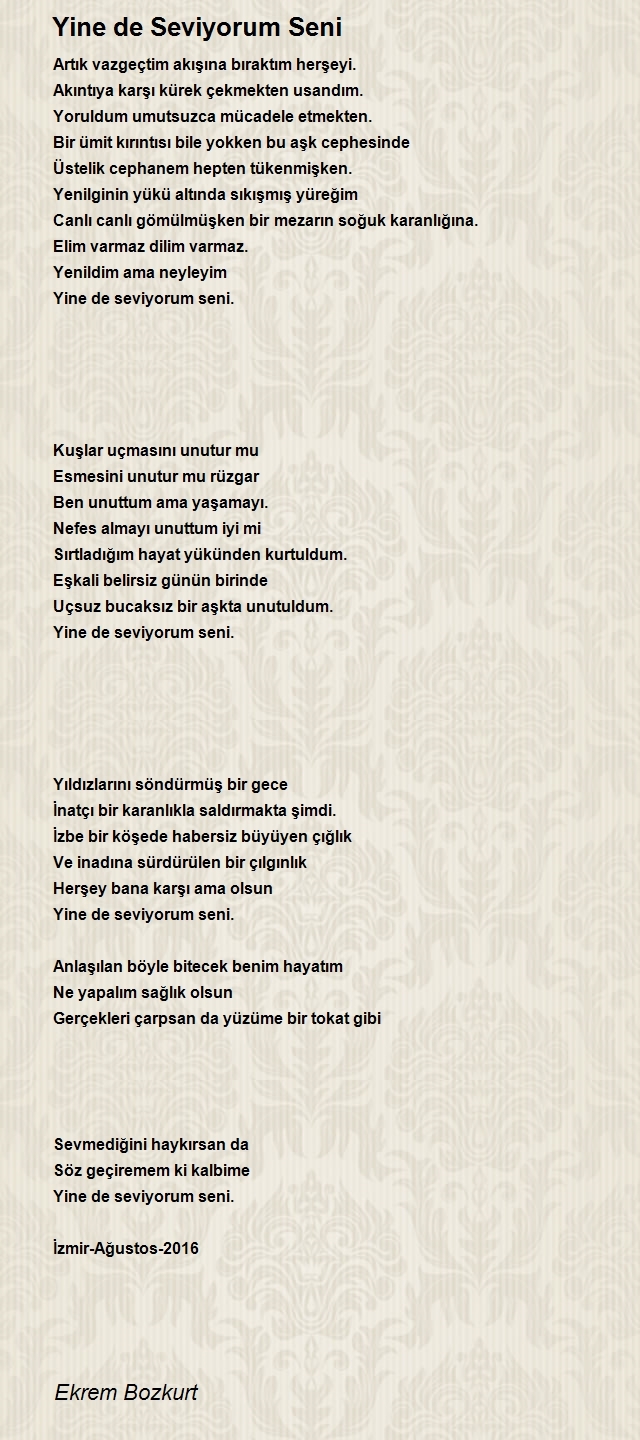 Yine de Seviyorum Seni

Artık vazgeçtim akışına bıraktım herşeyi.
Akıntıya karşı kürek çekmekten usandım.
Yoruldum umutsuzca mücadele etmekten.
Bir ümit kırıntısı bile yokken bu aşk cephesinde
Üstelik cephanem hepten tükenmişken.
Yenilginin yükü altında sıkışmış yüreğim
Canlı canlı gömülmüşken bir mezarın soğuk karanlığına.
Elim varmaz dilim varmaz.
Yenildim ama neyleyim
Yine de seviyorum seni.

Kuşlar uçmasını unutur mu
Esmesini unutur mu rüzgar
Ben unuttum ama yaşamayı.
Nefes almayı unuttum iyi mi
Sırtladığım hayat yükünden kurtuldum.
Eşkali belirsiz günün birinde
Uçsuz bucaksız bir aşkta unutuldum.
Yine de seviyorum seni.

Yıldızlarını söndürmüş bir gece
İnatçı bir karanlıkla saldırmakta şimdi.
İzbe bir köşede habersiz büyüyen çığlık
Ve inadına sürdürülen bir çılgınlık
Herşey bana karşı ama olsun
Yine de seviyorum seni.

Anlaşılan böyle bitecek benim hayatım
Ne yapalım sağlık olsun
Gerçekleri çarpsan da yüzüme bir tokat gibi

Sevmediğini haykırsan da
Söz geçiremem ki kalbime
Yine de seviyorum seni.

İzmir-Ağustos-2016

Ekrem Bozkurt